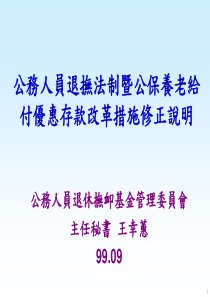 公務人員退撫法制暨公保養老給付優惠存款改革措施修正說明

公務人員退休撫卹基金管理委員會
主任秘書 王幸蕙
99.09